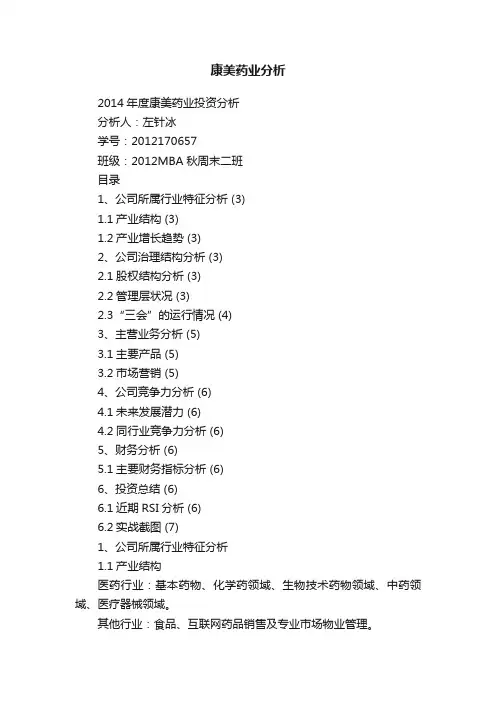 康美药业分析

2014 年度康美药业投资分析

分析人：左针冰

学号：2012170657

班级：2012MBA 秋周末二班

目录

1、公司所属行业特征分析 (3)

1.1 产业结构 (3)

1.2 产业增长趋势 (3)

2、公司治理结构分析 (3)

2.1 股权结构分析 (3)

2.2 管理层状况 (3)

2.3 “三会”的运行情况 (4)

3、主营业务分析 (5)

3.1 主要产品 (5)

3.2 市场营销 (5)

4、公司竞争力分析 (6)

4.1 未来发展潜力 (6)

4.2 同行业竞争力分析 (6)

5、财务分析 (6)

5.1 主要财务指标分析 (6)

6、投资总结 (6)

6.1 近期 RSI 分析 (6)

6.2 实战截图 (7)

1、公司所属行业特征分析

1.1 产业结构

医药行业：基本药物、化学药领域、生物技术药物领域、中药领域、医疗器械领域。

其他行业：食品、互联网药品销售及专业市场物业管理。